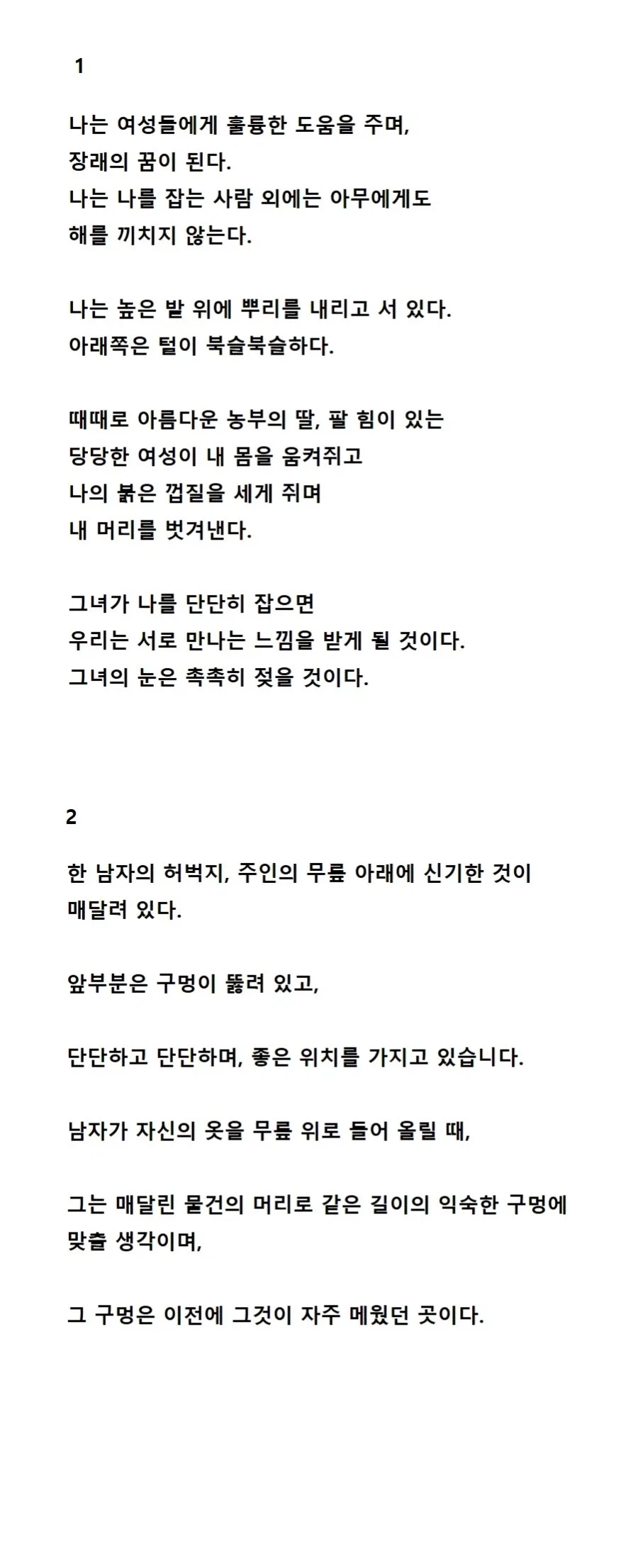 1

나는 여성들에게 훌륭한 도움을 주며,
장래의 꿈이 된다.
나는 나를 잡는 사람 외에는 아무에게도
해를 끼치지 않는다.

나는 높은 밭 위에 뿌리를 내리고 서 있다.
아래쪽은 털이 북슬북슬하다.

때때로 아름다운 농부의 딸, 팔 힘이 있는
당당한 여성이 내 몸을 움켜쥐고
나의 붉은 껍질을 세게 쥐며
내 머리를 벗겨낸다.

그녀가 나를 단단히 잡으면
우리는 서로 만나는 느낌을 받게 될 것이다.
그녀의 눈은 촉촉히 젖을 것이다.

2

한 남자의 허벅지, 주인의 무릎 아래에 신기한 것이
매달려 있다.

앞부분은 구멍이 뚫려 있고,

단단하고 단단하며, 좋은 위치를 가지고 있습니다.

남자가 자신의 옷을 무릎 위로 들어 올릴 때,

그는 매달린 물건의 머리로 같은 길이의 익숙한 구멍에
맞출 생각이며,

그 구멍은 이전에 그것이 자주 메웠던 곳이다.